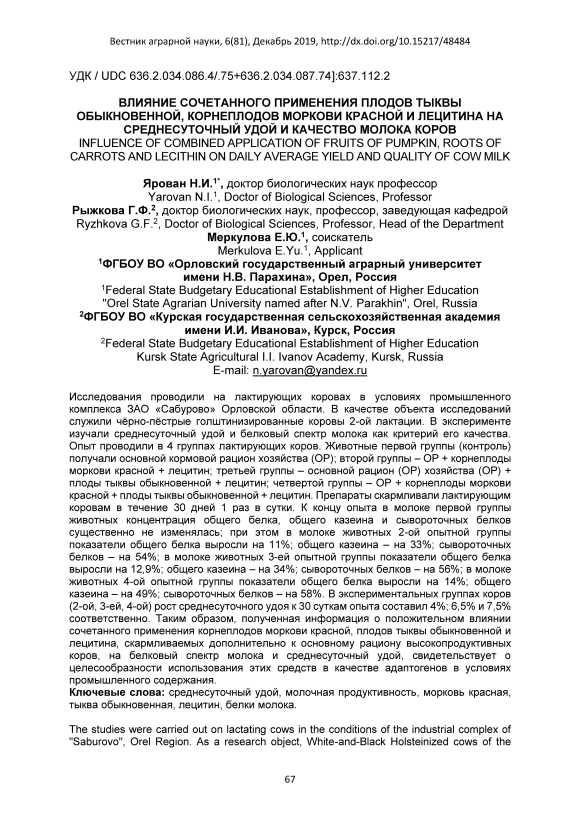 Вестник аграрной науки, 6(81), Декабрь 2019, http://dx.doi.org/10.15217/48484

УДК / UDC 636.2.034.086.4/.75+636.2.034.087.74]:637.112.2

ВЛИЯНИЕ СОЧЕТАННОГО ПРИМЕНЕНИЯ ПЛОДОВ ТЫКВЫ ОБЫКНОВЕННОЙ, КОРНЕПЛОДОВ МОРКОВИ КРАСНОЙ И ЛЕЦИТИНА НА СРЕДНЕСУТОЧНЫЙ УДОЙ И КАЧЕСТВО МОЛОКА КОРОВ
INFLUENCE OF COMBINED APPLICATION OF FRUITS OF PUMPKIN, ROOTS OF CARROTS AND LECITHIN ON DAILY AVERAGE YIELD AND QUALITY OF COW MILK

Ярован Н.И.$^{1*}$, доктор биологических наук профессор
Yarovan N.I.$^{1}$, Doctor of Biological Sciences, Professor
Рыжкова Г.Ф.$^{2}$, доктор биологических наук, профессор, заведующая кафедрой
Ryzhkova G.F.$^{2}$, Doctor of Biological Sciences, Professor, Head of the Department
Меркулова Е.Ю.$^{1}$, соискатель
Merkulova E.Yu.$^{1}$, Applicant
$^{1}$ФГБОУ ВО «Орловский государственный аграрный университет имени Н.В. Парахина», Орел, Россия
$^{1}$Federal State Budgetary Educational Establishment of Higher Education "Orel State Agrarian University named after N.V. Parakhin", Orel, Russia
$^{2}$ФГБОУ ВО «Курская государственная сельскохозяйственная академия имени И.И. Иванова», Курск, Россия
$^{2}$Federal State Budgetary Educational Establishment of Higher Education Kursk State Agricultural I.I. Ivanov Academy, Kursk, Russia
E-mail: n.yarovan@yandex.ru

Исследования проводили на лактирующих коровах в условиях промышленного комплекса ЗАО «Сабурово» Орловской области. В качестве объекта исследований служили чёрно-пёстрые голштинизированные коровы 2-ой лактации. В эксперименте изучали среднесуточный удой и белковый спектр молока как критерий его качества. Опыт проводили в 4 группах лактирующих коров. Животные первой группы (контроль) получали основной кормовой рацион хозяйства (ОР); второй группы – ОР + корнеплоды моркови красной + лецитин; третьей группы – основной рацион (ОР) хозяйства (ОР) + плоды тыквы обыкновенной + лецитин; четвертой группы – ОР + корнеплоды моркови красной + плоды тыквы обыкновенной + лецитин. Препараты скармливали лактирующим коровам в течение 30 дней 1 раз в сутки. К концу опыта в молоке первой группы животных концентрация общего белка, общего казеина и сывороточных белков существенно не изменялась; при этом в молоке животных 2-ой опытной группы показатели общего белка выросли на 11%; общего казеина – на 33%; сывороточных белков – на 54%; в молоке животных 3-ей опытной группы показатели общего белка выросли на 12,9%; общего казеина – на 34%; сывороточных белков – на 56%; в молоке животных 4-ой опытной группы показатели общего белка выросли на 14%; общего казеина – на 49%; сывороточных белков – на 58%. В экспериментальных группах коров (2-ой, 3-ей, 4-ой) рост среднесуточного удоя к 30 суткам опыта составил 4%; 6,5% и 7,5% соответственно. Таким образом, полученная информация о положительном влиянии сочетанного применения корнеплодов моркови красной, плодов тыквы обыкновенной и лецитина, скармливаемых дополнительно к основному рациону высокопродуктивных коров, на белковый спектр молока и среднесуточный удой, свидетельствует о целесообразности использования этих средств в качестве адаптогенов в условиях промышленного содержания.
Ключевые слова: среднесуточный удой, молочная продуктивность, морковь красная, тыква обыкновенная, лецитин, белки молока.

The studies were carried out on lactating cows in the conditions of the industrial complex of "Saburovo", Orel Region. As a research object, White-and-Black Holsteinized cows of the

67